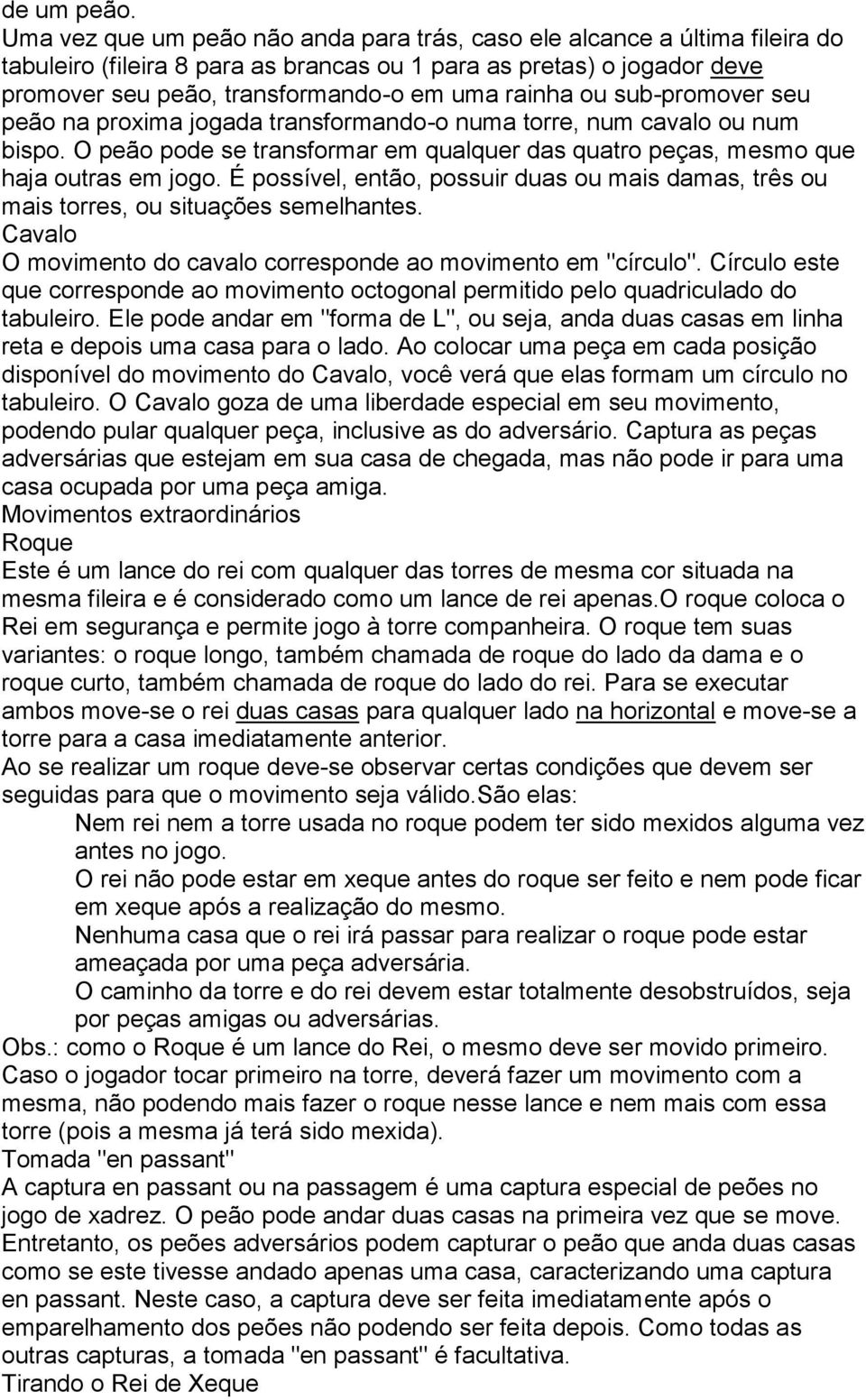 de um peão.
Uma vez que um peão não anda para trás, caso ele alcance a última fileira do tabuleiro (fileira 8 para as brancas ou 1 para as pretas) o jogador deve promover seu peão, transformando-o em uma rainha ou sub-promover seu peão na proxima jogada transformando-o numa torre, num cavalo ou num bispo. O peão pode se transformar em qualquer das quatro peças, mesmo que haja outras em jogo. É possível, então, possuir duas ou mais damas, três ou mais torres, ou situações semelhantes.
Cavalo
O movimento do cavalo corresponde ao movimento em "círculo". Círculo este que corresponde ao movimento octogonal permitido pelo quadriculado do tabuleiro. Ele pode andar em "forma de L", ou seja, anda duas casas em linha reta e depois uma casa para o lado. Ao colocar uma peça em cada posição disponível do movimento do Cavalo, você verá que elas formam um círculo no tabuleiro. O Cavalo goza de uma liberdade especial em seu movimento, podendo pular qualquer peça, inclusive as do adversário. Captura as peças adversárias que estejam em sua casa de chegada, mas não pode ir para uma casa ocupada por uma peça amiga.
Movimentos extraordinários
Roque
Este é um lance do rei com qualquer das torres de mesma cor situada na mesma fileira e é considerado como um lance de rei apenas.O roque coloca o Rei em segurança e permite jogo à torre companheira. O roque tem suas variantes: o roque longo, também chamada de roque do lado da dama e o roque curto, também chamada de roque do lado do rei. Para se executar ambos move-se o rei duas casas para qualquer lado na horizontal e move-se a torre para a casa imediatamente anterior.
Ao se realizar um roque deve-se observar certas condições que devem ser seguidas para que o movimento seja válido.São elas:
Nem rei nem a torre usada no roque podem ter sido mexidos alguma vez antes no jogo.
O rei não pode estar em xeque antes do roque ser feito e nem pode ficar em xeque após a realização do mesmo.
Nenhuma casa que o rei irá passar para realizar o roque pode estar ameaçada por uma peça adversária.
O caminho da torre e do rei devem estar totalmente desobstruídos, seja por peças amigas ou adversárias.
Obs.: como o Roque é um lance do Rei, o mesmo deve ser movido primeiro. Caso o jogador tocar primeiro na torre, deverá fazer um movimento com a mesma, não podendo mais fazer o roque nesse lance e nem mais com essa torre (pois a mesma já terá sido mexida).
Tomada "en passant"
A captura en passant ou na passagem é uma captura especial de peões no jogo de xadrez. O peão pode andar duas casas na primeira vez que se move. Entretanto, os peões adversários podem capturar o peão que anda duas casas como se este tivesse andado apenas uma casa, caracterizando uma captura en passant. Neste caso, a captura deve ser feita imediatamente após o emparelhamento dos peões não podendo ser feita depois. Como todas as outras capturas, a tomada "en passant" é facultativa.
Tirando o Rei de Xeque